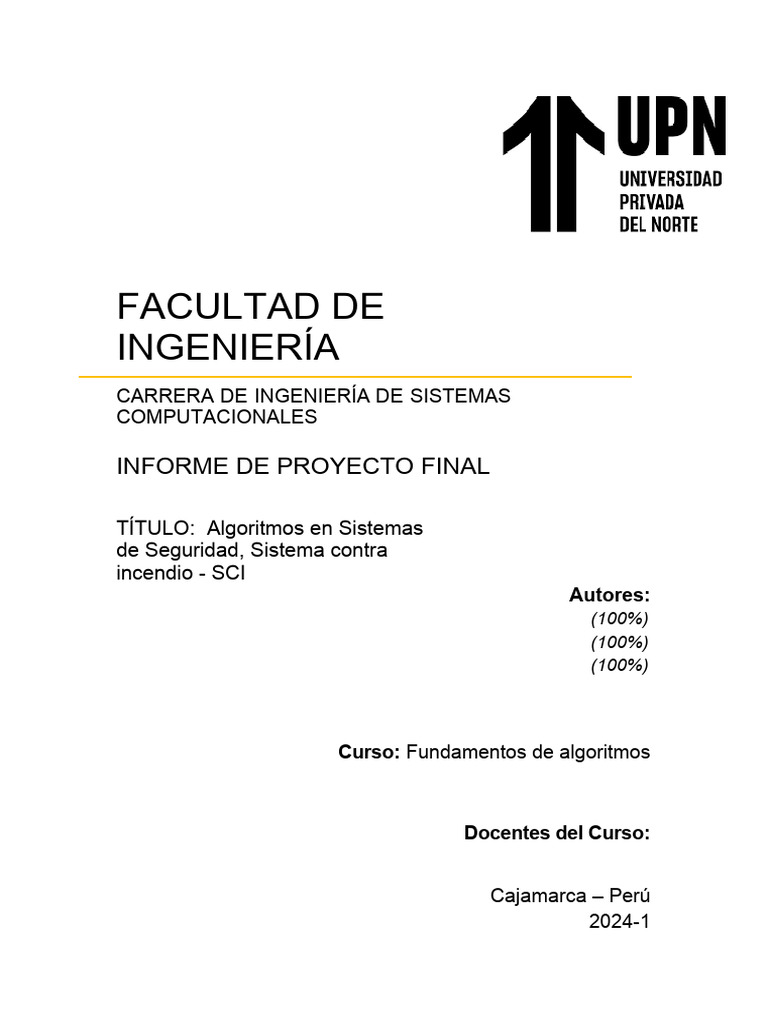 UPN
UNIVERSIDAD PRIVADA DEL NORTE

FACULTAD DE INGENIERÍA

CARRERA DE INGENIERÍA DE SISTEMAS COMPUTACIONALES

INFORME DE PROYECTO FINAL

TÍTULO: Algoritmos en Sistemas de Seguridad, Sistema contra incendio - SCI

Autores:
(100%)
(100%)
(100%)

Curso: Fundamentos de algoritmos

Docentes del Curso:

Cajamarca – Perú
2024-1